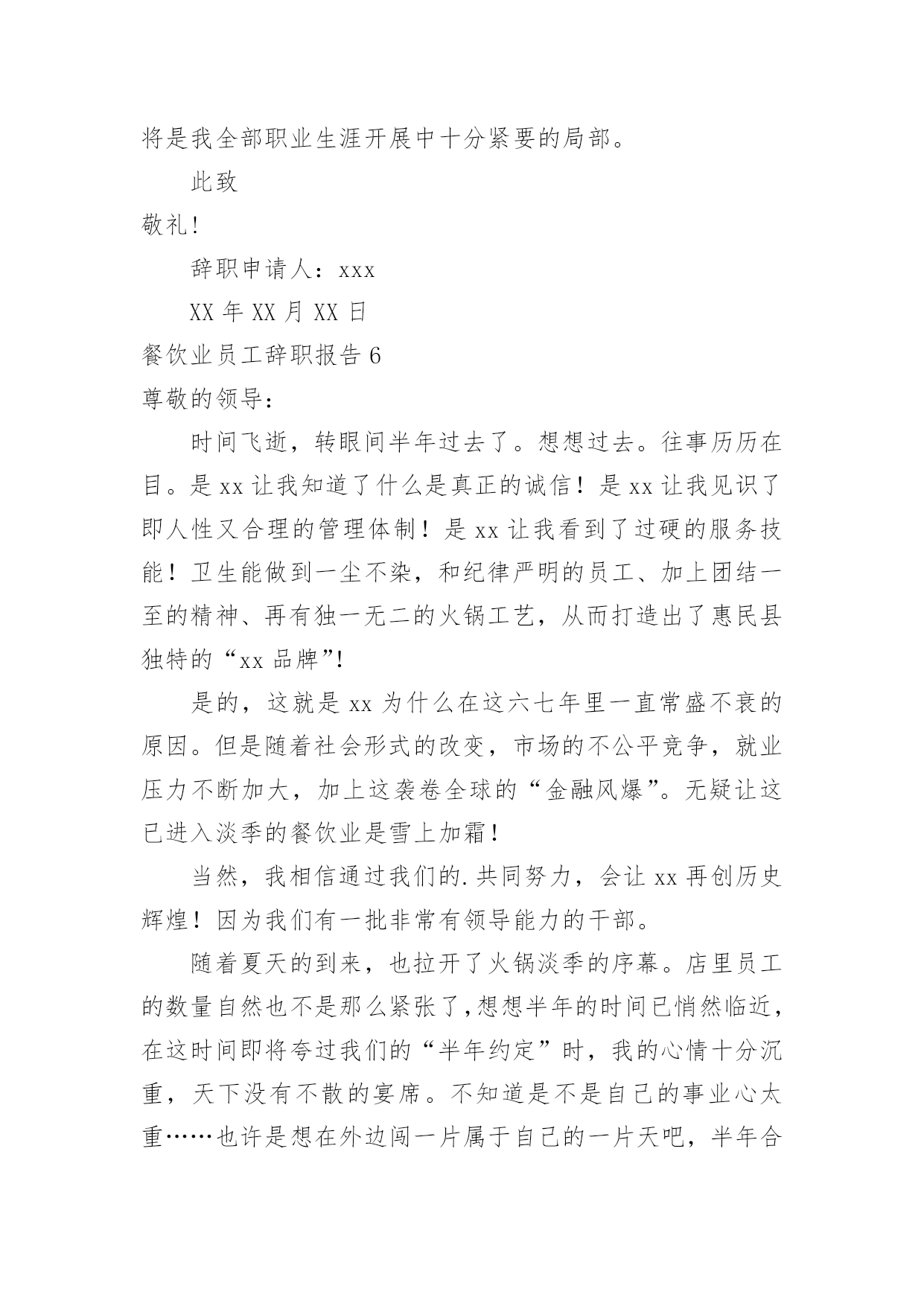 将是我全部职业生涯开展中十分紧要的局部。

此致

敬礼!

辞职申请人：xxx

XX 年 XX 月 XX 日

餐饮业员工辞职报告 6

尊敬的领导：

时间飞逝，转眼间半年过去了。想想过去。往事历历在目。是 xx 让我知道了什么是真正的诚信！是 xx 让我见识了即人性又合理的管理体制！是 xx 让我看到了过硬的服务技能！卫生能做到一尘不染，和纪律严明的员工、加上团结一至的精神、再有独一无二的火锅工艺，从而打造出了惠民县独特的“xx 品牌”!

是的，这就是 xx 为什么在这六七年里一直常盛不衰的原因。但是随着社会形式的改变，市场的不公平竞争，就业压力不断加大，加上这袭卷全球的“金融风爆”。无疑让这已进入淡季的餐饮业是雪上加霜！

当然，我相信通过我们的.共同努力，会让 xx 再创历史辉煌！因为我们有一批非常有领导能力的干部。

随着夏天的到来，也拉开了火锅淡季的序幕。店里员工的数量自然也不是那么紧张了,想想半年的时间已悄然临近，在这时间即将夸过我们的“半年约定”时，我的心情十分沉重，天下没有不散的宴席。不知道是不是自己的事业心太重……也许是想在外边闯一片属于自己的一片天吧，半年合